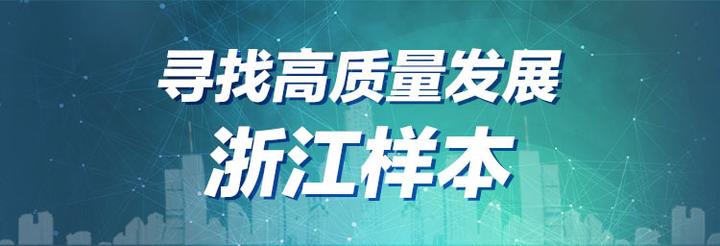 寻找高质量发展

浙江样本